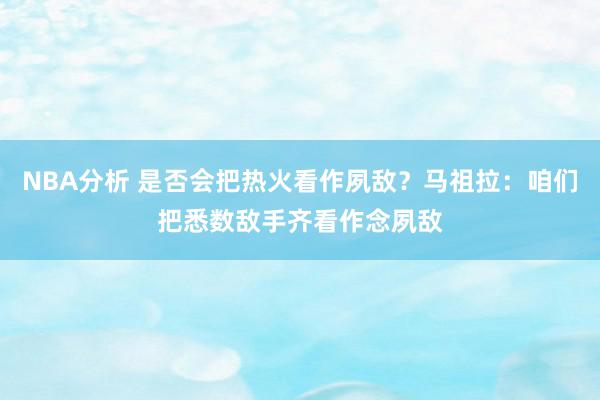 NBA分析 是否会把热火看作夙敌？马祖拉：咱们把悉数敌手齐看作念夙敌